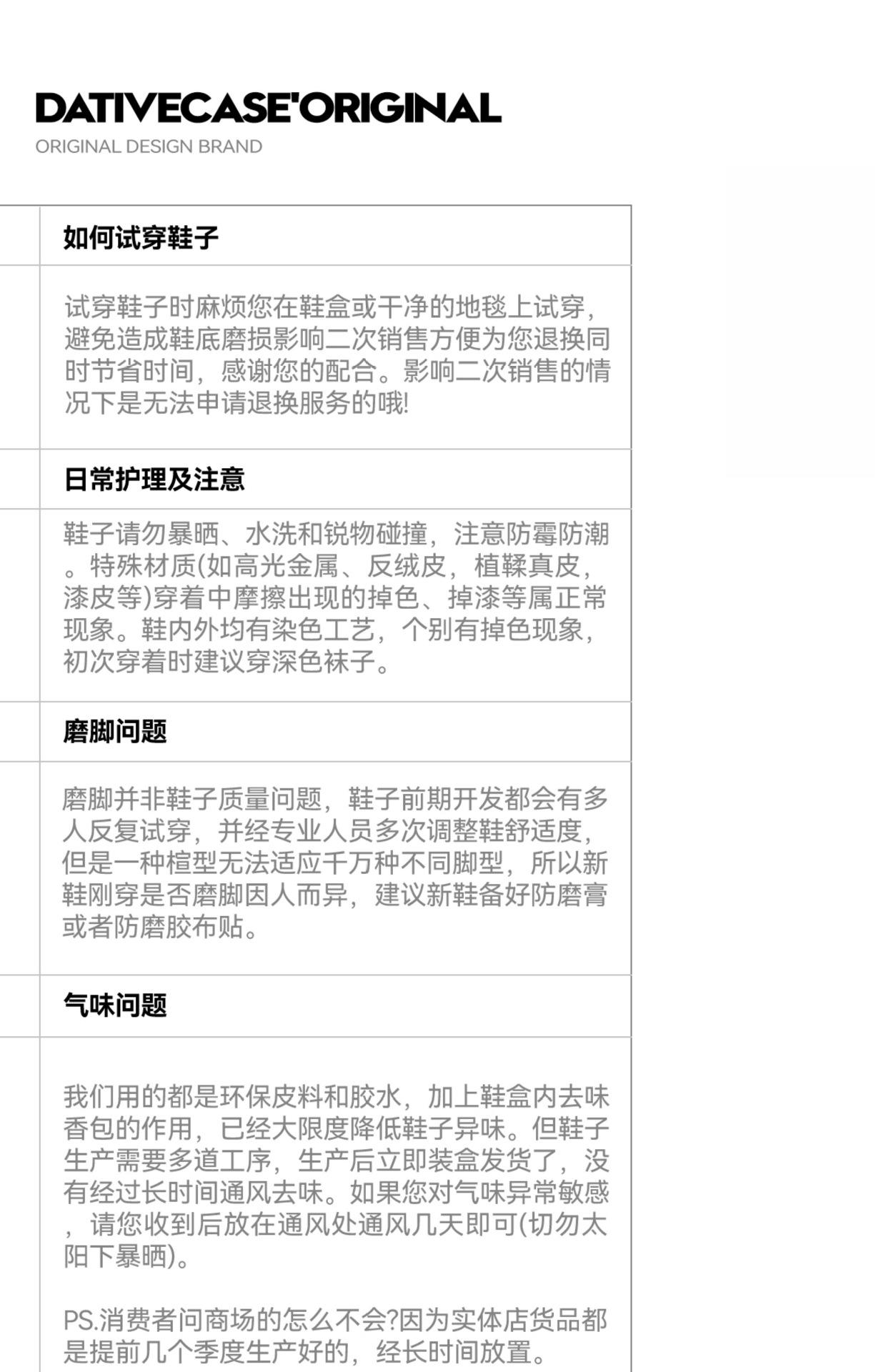 DATIVECASE'ORIGINAL
ORIGINAL DESIGN BRAND

如何试穿鞋子

试穿鞋子时麻烦您在鞋盒或干净的地毯上试穿，避免造成鞋底磨损影响二次销售方便为您退换同时节省时间，感谢您的配合。影响二次销售的情况下是无法申请退换服务的哦!

日常护理及注意

鞋子请勿暴晒、水洗和锐物碰撞，注意防霉防潮。特殊材质(如高光金属、反绒皮，植鞣真皮，漆皮等)穿着中摩擦出现的掉色、掉漆等属正常现象。鞋内外均有染色工艺，个别有掉色现象，初次穿着时建议穿深色袜子。

磨脚问题

磨脚并非鞋子质量问题，鞋子前期开发都会有多人反复试穿，并经专业人员多次调整鞋舒适度，但是一种楦型无法适应千万种不同脚型，所以新鞋刚穿是否磨脚因人而异，建议新鞋备好防磨膏或者防磨胶布贴。

气味问题

我们用的都是环保皮料和胶水，加上鞋盒内去味香包的作用，已经大限度降低鞋子异味。但鞋子生产需要多道工序，生产后立即装盒发货了，没有经过长时间通风去味。如果您对气味异常敏感，请您收到后放在通风处通风几天即可(切勿太阳下暴晒)。

PS.消费者问商场的怎么不会?因为实体店货品都是提前几个季度生产好的，经长时间放置。